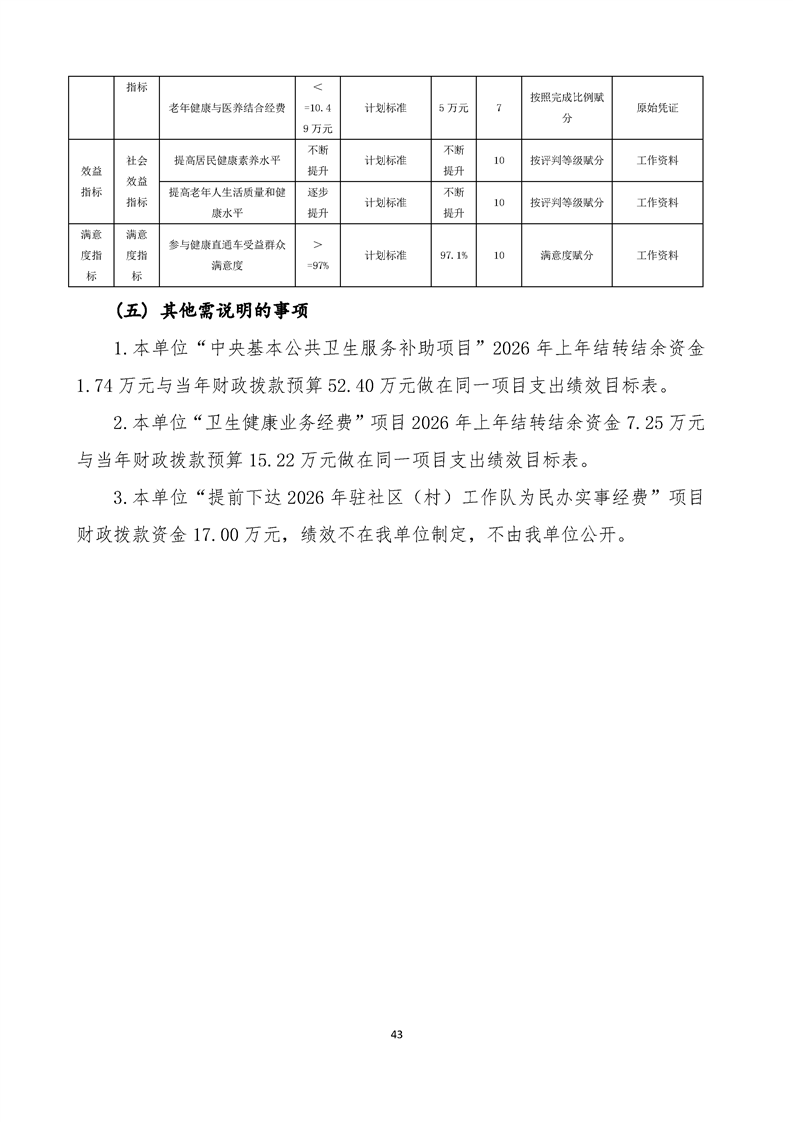 |  | 指标 | 老年健康与医养结合经费 | <=10.49万元 | 计划标准 | 5万元 | 7 | 按照完成比例赋分 | 原始凭证 |
|---|---|---|---|---|---|---|---|---|
| 效益指标 | 社会效益指标 | 提高居民健康素养水平 | 不断提升 | 计划标准 | 不断提升 | 10 | 按评判等级赋分 | 工作资料 |
|  |  | 提高老年人生活质量和健康水平 | 逐步提升 | 计划标准 | 不断提升 | 10 | 按评判等级赋分 | 工作资料 |
| 满意度指标 | 满意度指标 | 参与健康直通车受益群众满意度 | >=97% | 计划标准 | 97.1% | 10 | 满意度赋分 | 工作资料 |

（五）其他需说明的事项

1.本单位“中央基本公共卫生服务补助项目”2026年上年结转结余资金1.74万元与当年财政拨款预算52.40万元做在同一项目支出绩效目标表。

2.本单位“卫生健康业务经费”项目2026年上年结转结余资金7.25万元与当年财政拨款预算15.22万元做在同一项目支出绩效目标表。

3.本单位“提前下达2026年驻社区（村）工作队为民办实事经费”项目财政拨款资金17.00万元，绩效不在我单位制定，不由我单位公开。

43